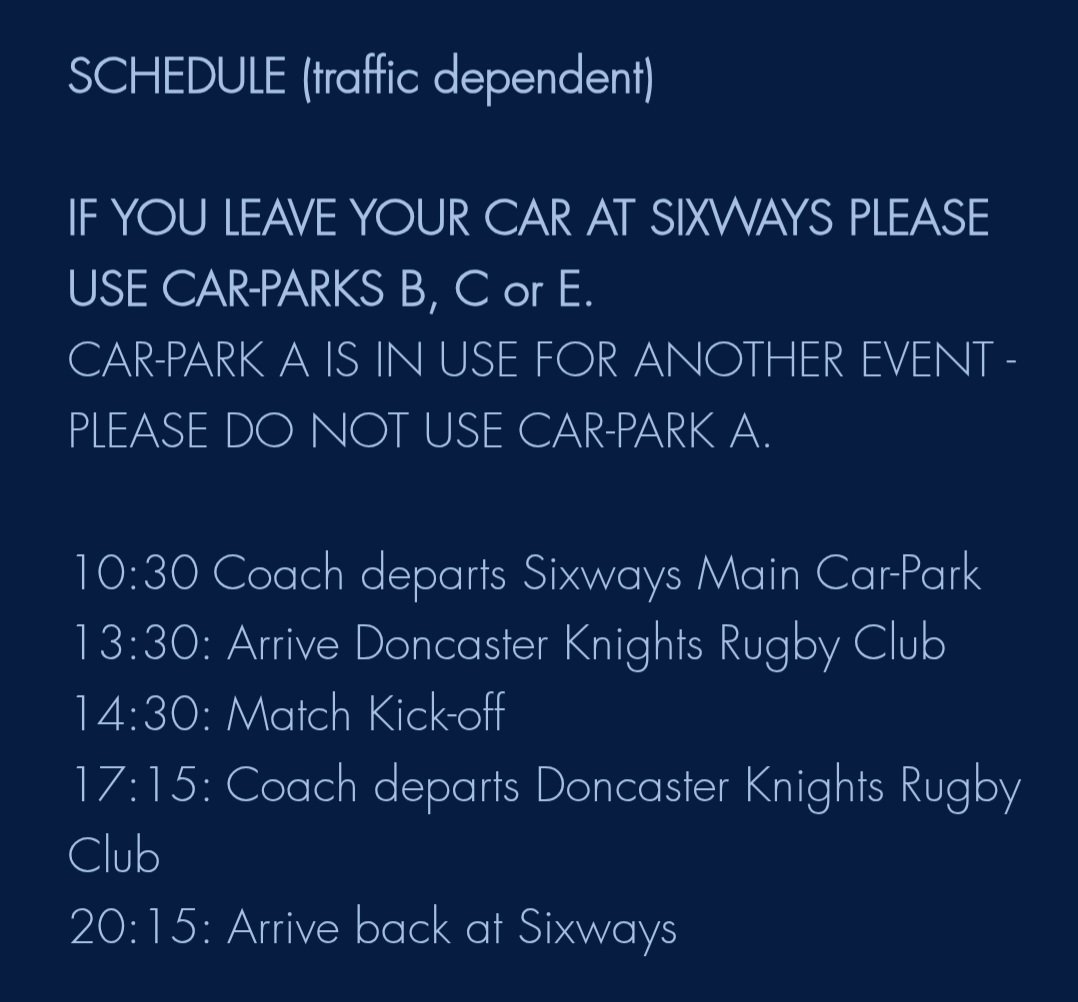 SCHEDULE (traffic dependent)

IF YOU LEAVE YOUR CAR AT SIXWAYS PLEASE USE CAR-PARKS B, C or E.
CAR-PARK A IS IN USE FOR ANOTHER EVENT - PLEASE DO NOT USE CAR-PARK A.

10:30 Coach departs Sixways Main Car-Park
13:30: Arrive Doncaster Knights Rugby Club
14:30: Match Kick-off
17:15: Coach departs Doncaster Knights Rugby Club
20:15: Arrive back at Sixways